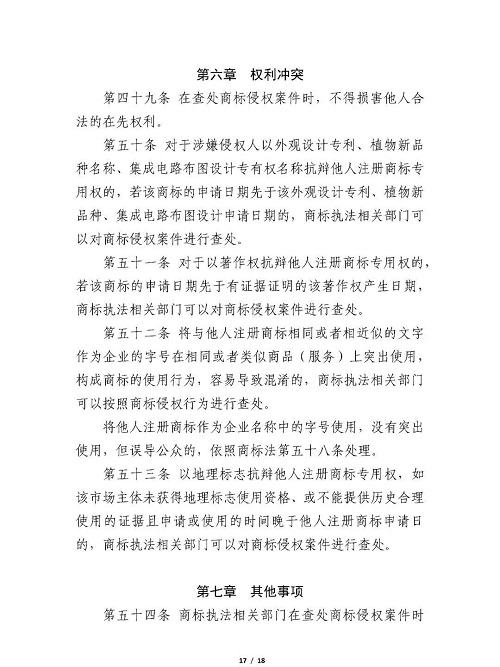 第六章 权利冲突

第四十九条 在查处商标侵权案件时，不得损害他人合法的在先权利。

第五十条 对于涉嫌侵权人以外观设计专利、植物新品种名称、集成电路布图设计专有权名称抗辩他人注册商标专用权的，若该商标的申请日期先于该外观设计专利、植物新品种、集成电路布图设计申请日期的，商标执法相关部门可以对商标侵权案件进行查处。

第五十一条 对于以著作权抗辩他人注册商标专用权的，若该商标的申请日期先于有证据证明的该著作权产生日期，商标执法相关部门可以对商标侵权案件进行查处。

第五十二条 将与他人注册商标相同或者相近似的文字作为企业的字号在相同或者类似商品（服务）上突出使用，构成商标的使用行为，容易导致混淆的，商标执法相关部门可以按照商标侵权行为进行查处。

将他人注册商标作为企业名称中的字号使用，没有突出使用，但误导公众的，依照商标法第五十八条处理。

第五十三条 以地理标志抗辩他人注册商标专用权，如该市场主体未获得地理标志使用资格、或不能提供历史合理使用的证据且申请或使用的时间晚于他人注册商标申请日的，商标执法相关部门可以对商标侵权案件进行查处。

第七章 其他事项

第五十四条 商标执法相关部门在查处商标侵权案件时

17 / 18